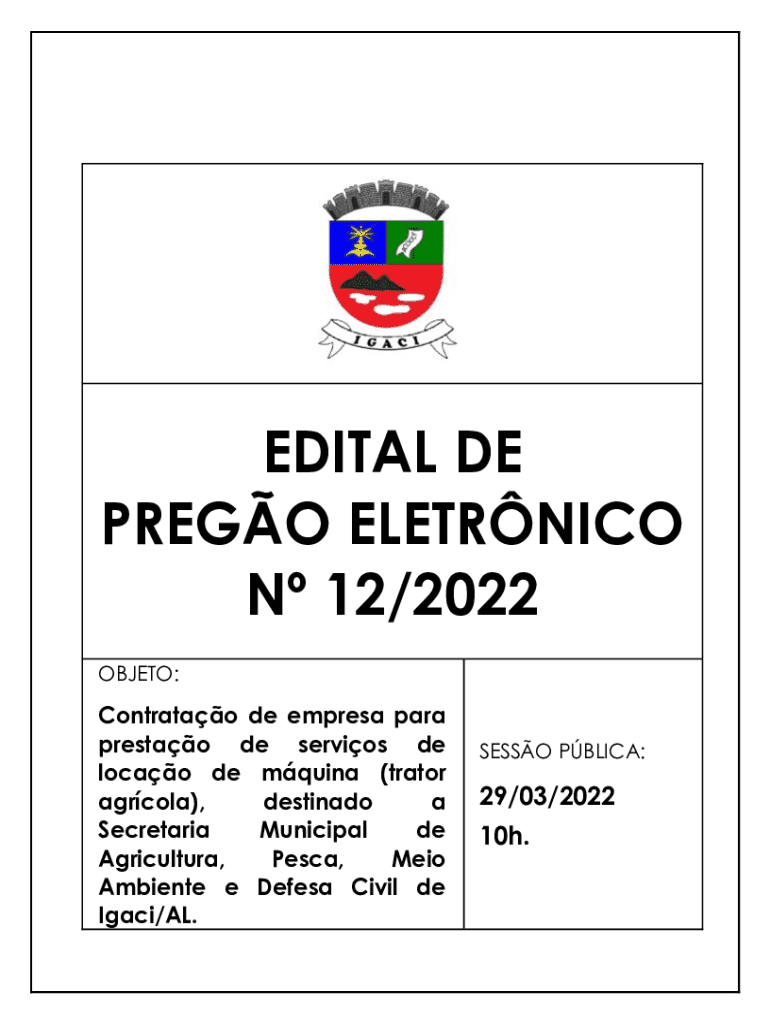 IGACI

EDITAL DE PREGÃO ELETRÔNICO Nº 12/2022

OBJETO:

Contratação de empresa para prestação de serviços de locação de máquina (trator agrícola), destinado a Secretaria Municipal de Agricultura, Pesca, Meio Ambiente e Defesa Civil de Igaci/AL.

SESSÃO PÚBLICA:

29/03/2022
10h.